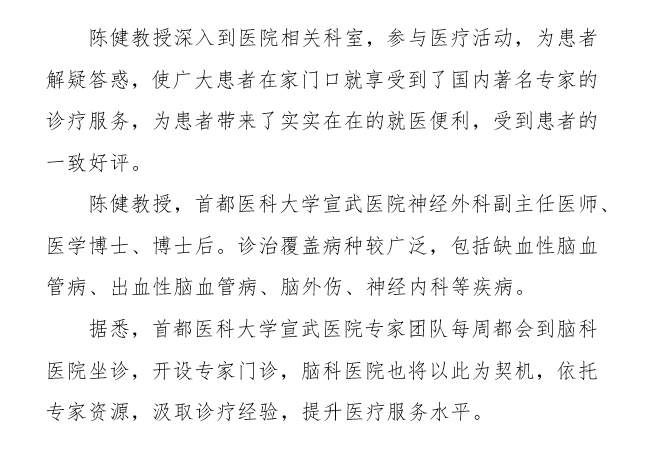 陈健教授深入到医院相关科室，参与医疗活动，为患者解疑答惑，使广大患者在家门口就享受到了国内著名专家的诊疗服务，为患者带来了实实在在的就医便利，受到患者的一致好评。

陈健教授，首都医科大学宣武医院神经外科副主任医师、医学博士、博士后。诊治覆盖病种较广泛，包括缺血性脑血管病、出血性脑血管病、脑外伤、神经内科等疾病。

据悉，首都医科大学宣武医院专家团队每周都会到脑科医院坐诊，开设专家门诊，脑科医院也将以此为契机，依托专家资源，汲取诊疗经验，提升医疗服务水平。